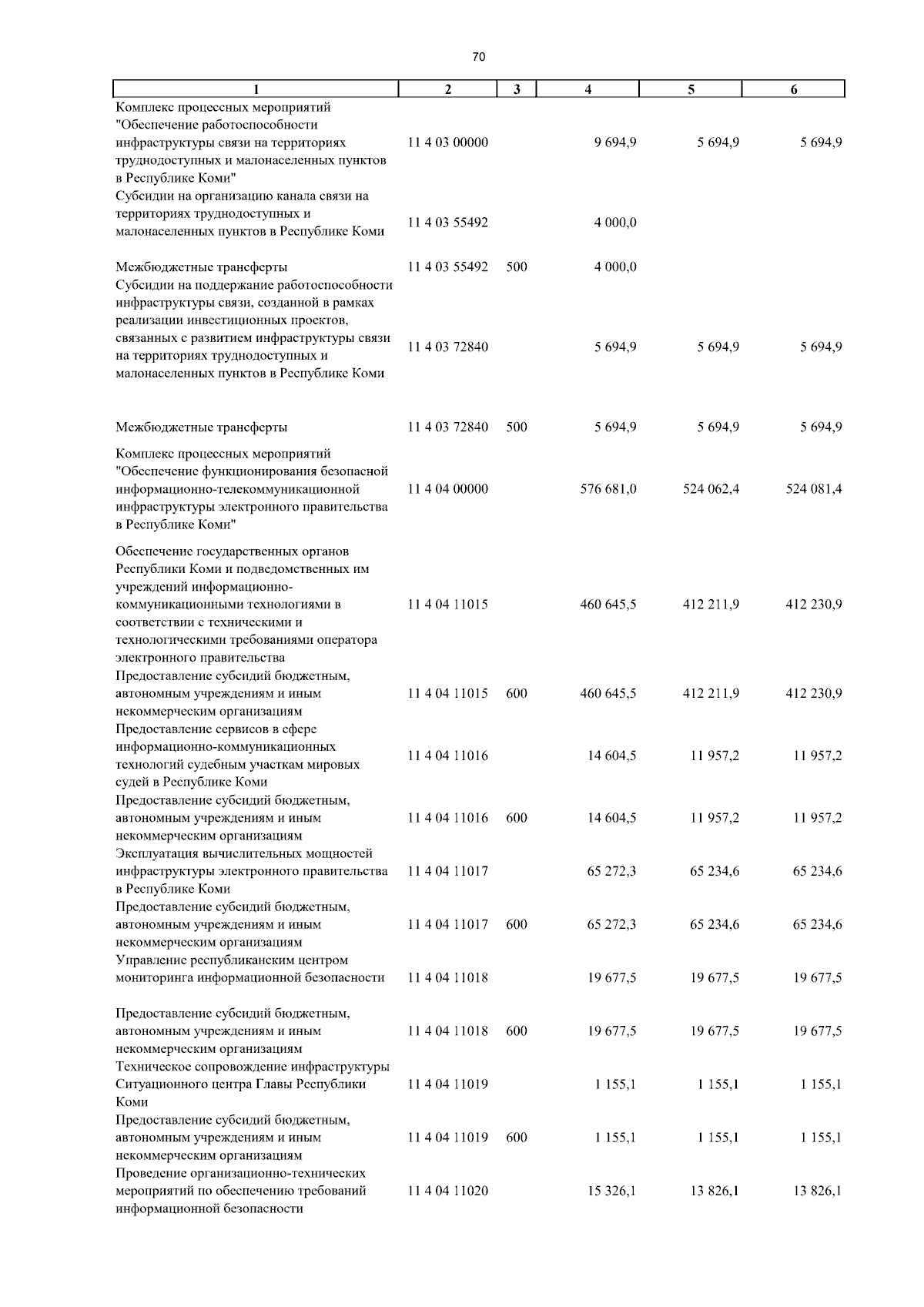 70

| 1 | 2 | 3 | 4 | 5 | 6 |
|---|---|---|---|---|---|
| Комплекс процессных мероприятий "Обеспечение работоспособности инфраструктуры связи на территориях труднодоступных и малонаселенных пунктов в Республике Коми" | 11 4 03 00000 | | 9 694,9 | 5 694,9 | 5 694,9 |
| Субсидии на организацию канала связи на территориях труднодоступных и малонаселенных пунктов в Республике Коми | 11 4 03 55492 | | 4 000,0 | | |
| Межбюджетные трансферты | 11 4 03 55492 | 500 | 4 000,0 | | |
| Субсидии на поддержание работоспособности инфраструктуры связи, созданной в рамках реализации инвестиционных проектов, связанных с развитием инфраструктуры связи на территориях труднодоступных и малонаселенных пунктов в Республике Коми | 11 4 03 72840 | | 5 694,9 | 5 694,9 | 5 694,9 |
| Межбюджетные трансферты | 11 4 03 72840 | 500 | 5 694,9 | 5 694,9 | 5 694,9 |
| Комплекс процессных мероприятий "Обеспечение функционирования безопасной информационно-телекоммуникационной инфраструктуры электронного правительства в Республике Коми" | 11 4 04 00000 | | 576 681,0 | 524 062,4 | 524 081,4 |
| Обеспечение государственных органов Республики Коми и подведомственных им учреждений информационно-коммуникационными технологиями в соответствии с техническими и технологическими требованиями оператора электронного правительства | 11 4 04 11015 | | 460 645,5 | 412 211,9 | 412 230,9 |
| Предоставление субсидий бюджетным, автономным учреждениям и иным некоммерческим организациям | 11 4 04 11015 | 600 | 460 645,5 | 412 211,9 | 412 230,9 |
| Предоставление сервисов в сфере информационно-коммуникационных технологий судебным участкам мировых судей в Республике Коми | 11 4 04 11016 | | 14 604,5 | 11 957,2 | 11 957,2 |
| Предоставление субсидий бюджетным, автономным учреждениям и иным некоммерческим организациям | 11 4 04 11016 | 600 | 14 604,5 | 11 957,2 | 11 957,2 |
| Эксплуатация вычислительных мощностей инфраструктуры электронного правительства в Республике Коми | 11 4 04 11017 | | 65 272,3 | 65 234,6 | 65 234,6 |
| Предоставление субсидий бюджетным, автономным учреждениям и иным некоммерческим организациям | 11 4 04 11017 | 600 | 65 272,3 | 65 234,6 | 65 234,6 |
| Управление республиканским центром мониторинга информационной безопасности | 11 4 04 11018 | | 19 677,5 | 19 677,5 | 19 677,5 |
| Предоставление субсидий бюджетным, автономным учреждениям и иным некоммерческим организациям | 11 4 04 11018 | 600 | 19 677,5 | 19 677,5 | 19 677,5 |
| Техническое сопровождение инфраструктуры Ситуационного центра Главы Республики Коми | 11 4 04 11019 | | 1 155,1 | 1 155,1 | 1 155,1 |
| Предоставление субсидий бюджетным, автономным учреждениям и иным некоммерческим организациям | 11 4 04 11019 | 600 | 1 155,1 | 1 155,1 | 1 155,1 |
| Проведение организационно-технических мероприятий по обеспечению требований информационной безопасности | 11 4 04 11020 | | 15 326,1 | 13 826,1 | 13 826,1 |